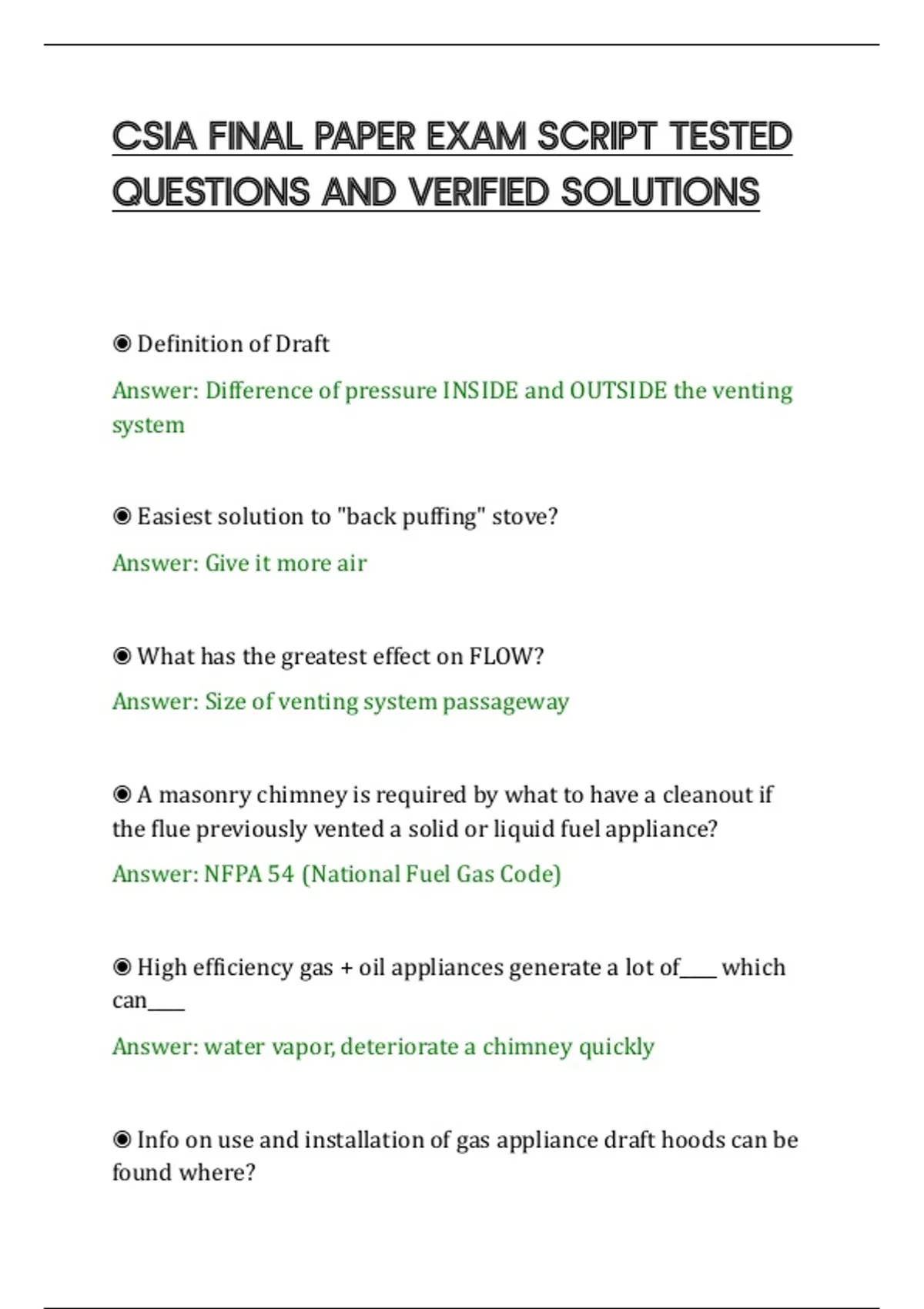 CSIA FINAL PAPER EXAM SCRIPT TESTED QUESTIONS AND VERIFIED SOLUTIONS

◉ Definition of Draft

Answer: Difference of pressure INSIDE and OUTSIDE the venting system

◉ Easiest solution to "back puffing" stove?

Answer: Give it more air

◉ What has the greatest effect on FLOW?

Answer: Size of venting system passageway

◉ A masonry chimney is required by what to have a cleanout if the flue previously vented a solid or liquid fuel appliance?

Answer: NFPA 54 (National Fuel Gas Code)

◉ High efficiency gas + oil appliances generate a lot of____ which can____

Answer: water vapor, deteriorate a chimney quickly

◉ Info on use and installation of gas appliance draft hoods can be found where?